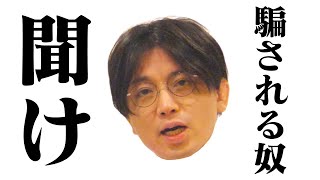 騙される奴
聞け